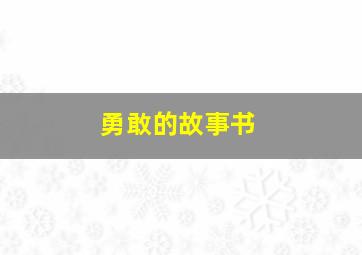 勇敢的故事书